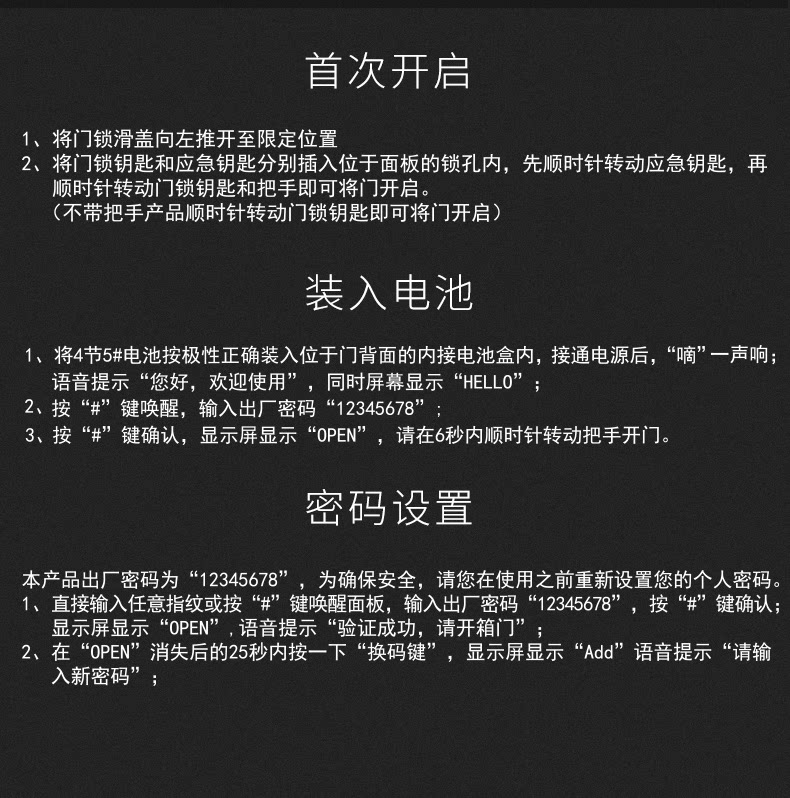 首次开启

1、将门锁滑盖向左推开至限定位置
2、将门锁钥匙和应急钥匙分别插入位于面板的锁孔内，先顺时针转动应急钥匙，再顺时针转动门锁钥匙和把手即可将门开启。
（不带把手产品顺时针转动门锁钥匙即可将门开启）

装入电池

1、将4节5#电池按极性正确装入位于门背面的内接电池盒内，接通电源后，“嘀”一声响；语音提示“您好，欢迎使用”，同时屏幕显示“HELLO”；
2、按“#”键唤醒，输入出厂密码“12345678”；
3、按“#”键确认，显示屏显示“OPEN”，请在6秒内顺时针转动把手开门。

密码设置

本产品出厂密码为“12345678”，为确保安全，请您在使用之前重新设置您的个人密码。
1、直接输入任意指纹或按“#”键唤醒面板，输入出厂密码“12345678”，按“#”键确认；显示屏显示“OPEN”，语音提示“验证成功，请开箱门”；
2、在“OPEN”消失后的25秒内按一下“换码键”，显示屏显示“Add”语音提示“请输入新密码”；